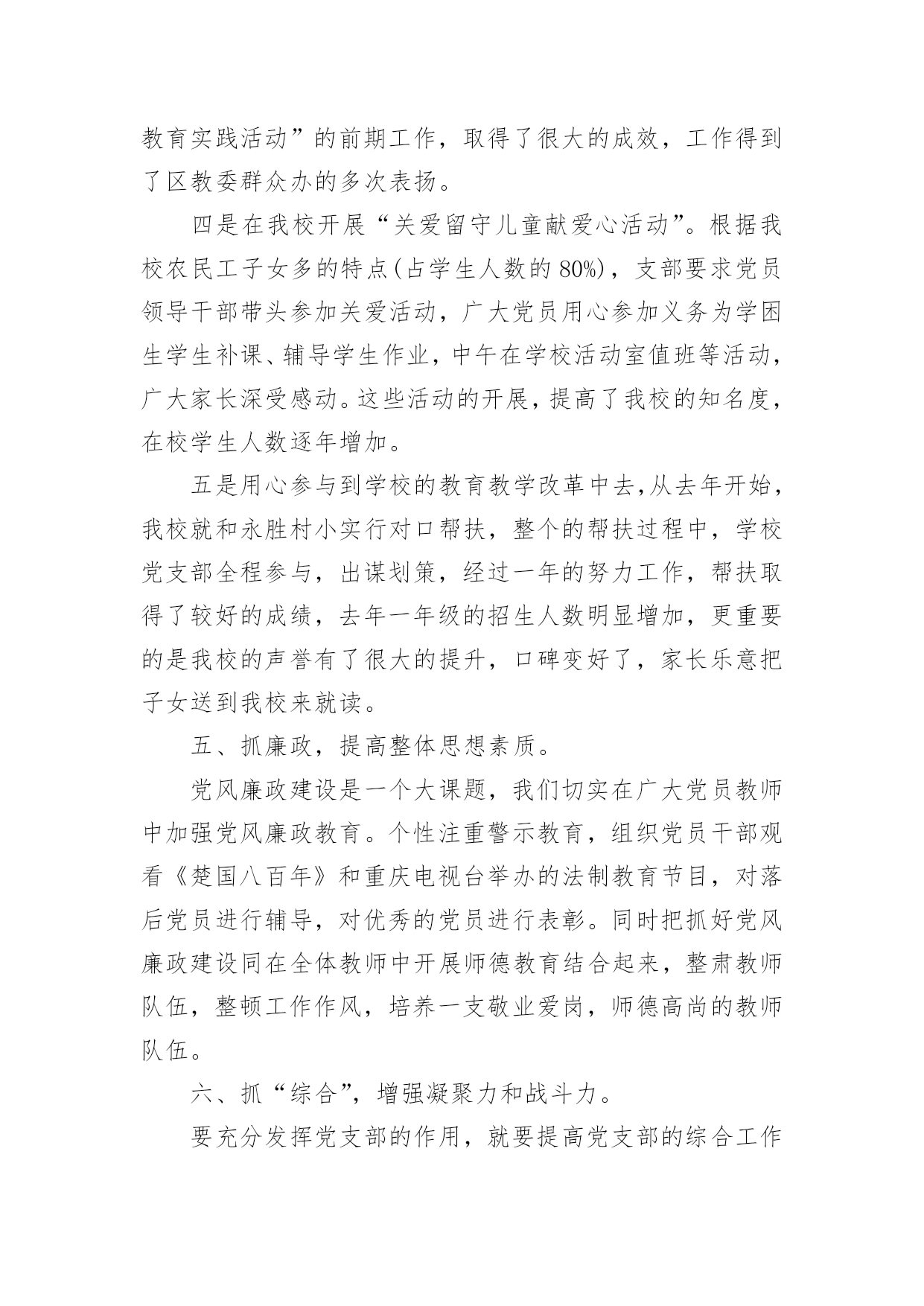 教育实践活动”的前期工作，取得了很大的成效，工作得到了区教委群众办的多次表扬。

四是在我校开展“关爱留守儿童献爱心活动”。根据我校农民工子女多的特点(占学生人数的80%)，支部要求党员领导干部带头参加关爱活动，广大党员用心参加义务为学困生学生补课、辅导学生作业，中午在学校活动室值班等活动，广大家长深受感动。这些活动的开展，提高了我校的知名度，在校学生人数逐年增加。

五是用心参与到学校的教育教学改革中去,从去年开始，我校就和永胜村小实行对口帮扶，整个的帮扶过程中，学校党支部全程参与，出谋划策，经过一年的努力工作，帮扶取得了较好的成绩，去年一年级的招生人数明显增加，更重要的是我校的声誉有了很大的提升，口碑变好了，家长乐意把子女送到我校来就读。

五、抓廉政，提高整体思想素质。

党风廉政建设是一个大课题，我们切实在广大党员教师中加强党风廉政教育。个性注重警示教育，组织党员干部观看《楚国八百年》和重庆电视台举办的法制教育节目，对落后党员进行辅导，对优秀的党员进行表彰。同时把抓好党风廉政建设同在全体教师中开展师德教育结合起来，整肃教师队伍，整顿工作作风，培养一支敬业爱岗，师德高尚的教师队伍。

六、抓“综合”，增强凝聚力和战斗力。

要充分发挥党支部的作用，就要提高党支部的综合工作